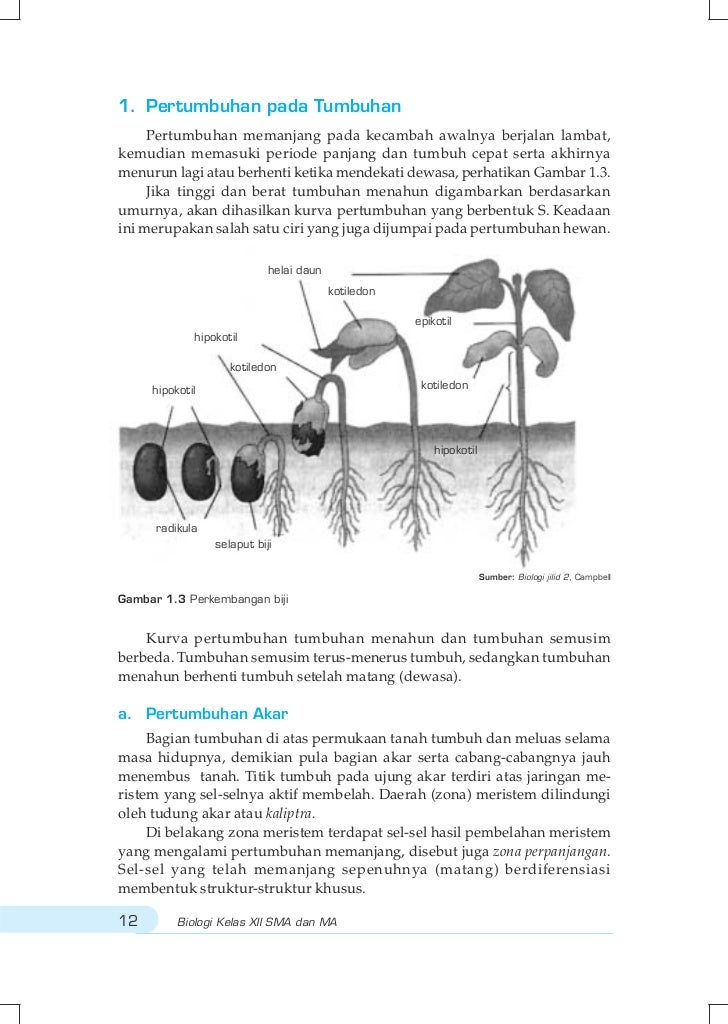 1. Pertumbuhan pada Tumbuhan

Pertumbuhan memanjang pada kecambah awalnya berjalan lambat, kemudian memasuki periode panjang dan tumbuh cepat serta akhirnya menurun lagi atau berhenti ketika mendekati dewasa, perhatikan Gambar 1.3.

Jika tinggi dan berat tumbuhan menahun digambarkan berdasarkan umurnya, akan dihasilkan kurva pertumbuhan yang berbentuk S. Keadaan ini merupakan salah satu ciri yang juga dijumpai pada pertumbuhan hewan.

helai daun
kotiledon
epikotil
hipokotil
kotiledon
hipokotil
kotiledon
hipokotil
radikula
selaput biji

Sumber: Biologi jilid 2, Campbell

Gambar 1.3 Perkembangan biji

Kurva pertumbuhan tumbuhan menahun dan tumbuhan semusim berbeda. Tumbuhan semusim terus-menerus tumbuh, sedangkan tumbuhan menahun berhenti tumbuh setelah matang (dewasa).

a. Pertumbuhan Akar

Bagian tumbuhan di atas permukaan tanah tumbuh dan meluas selama masa hidupnya, demikian pula bagian akar serta cabang-cabangnya jauh menembus tanah. Titik tumbuh pada ujung akar terdiri atas jaringan meristem yang sel-selnya aktif membelah. Daerah (zona) meristem dilindungi oleh tudung akar atau kaliptra.

Di belakang zona meristem terdapat sel-sel hasil pembelahan meristem yang mengalami pertumbuhan memanjang, disebut juga zona perpanjangan. Sel-sel yang telah memanjang sepenuhnya (matang) berdiferensiasi membentuk struktur-struktur khusus.

12 Biologi Kelas XII SMA dan MA